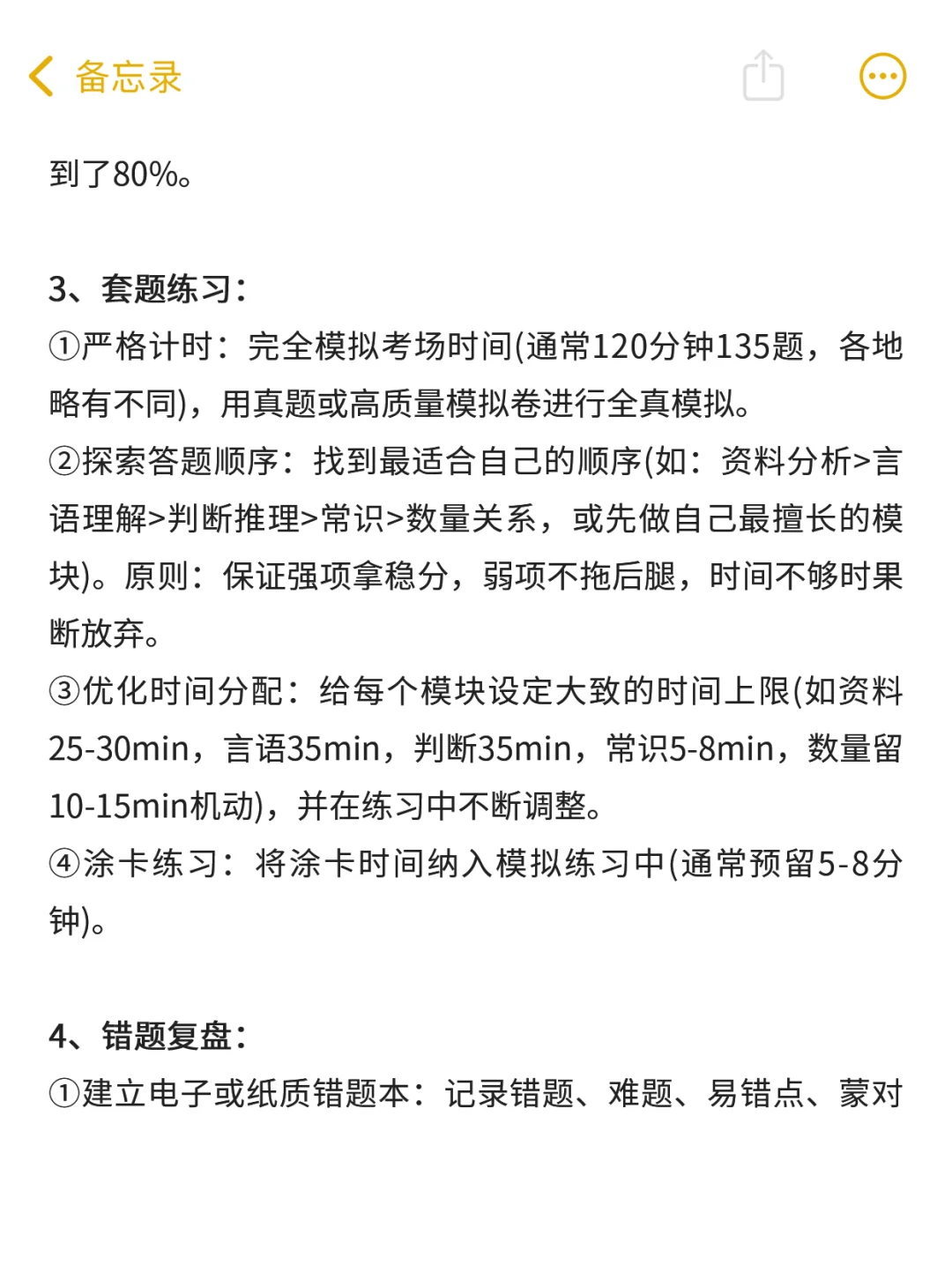 备忘录

到了80%。

3、套题练习：
①严格计时：完全模拟考场时间(通常120分钟135题，各地略有不同)，用真题或高质量模拟卷进行全真模拟。
②探索答题顺序：找到最适合自己的顺序(如：资料分析>言语理解>判断推理>常识>数量关系，或先做自己最擅长的模块)。原则：保证强项拿稳分，弱项不拖后腿，时间不够时果断放弃。
③优化时间分配：给每个模块设定大致的时间上限(如资料25-30min，言语35min，判断35min，常识5-8min，数量留10-15min机动)，并在练习中不断调整。
④涂卡练习：将涂卡时间纳入模拟练习中(通常预留5-8分钟)。

4、错题复盘：
①建立电子或纸质错题本：记录错题、难题、易错点、蒙对